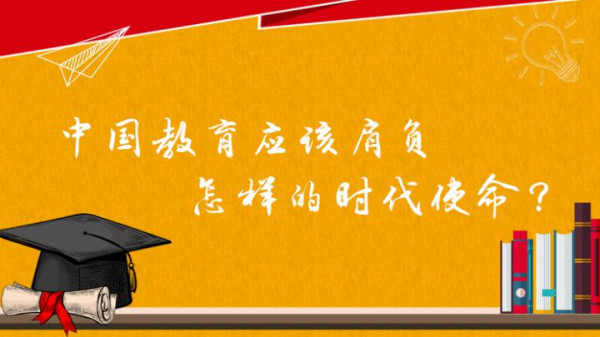 中国教育应该肩负
怎样的时代使命？